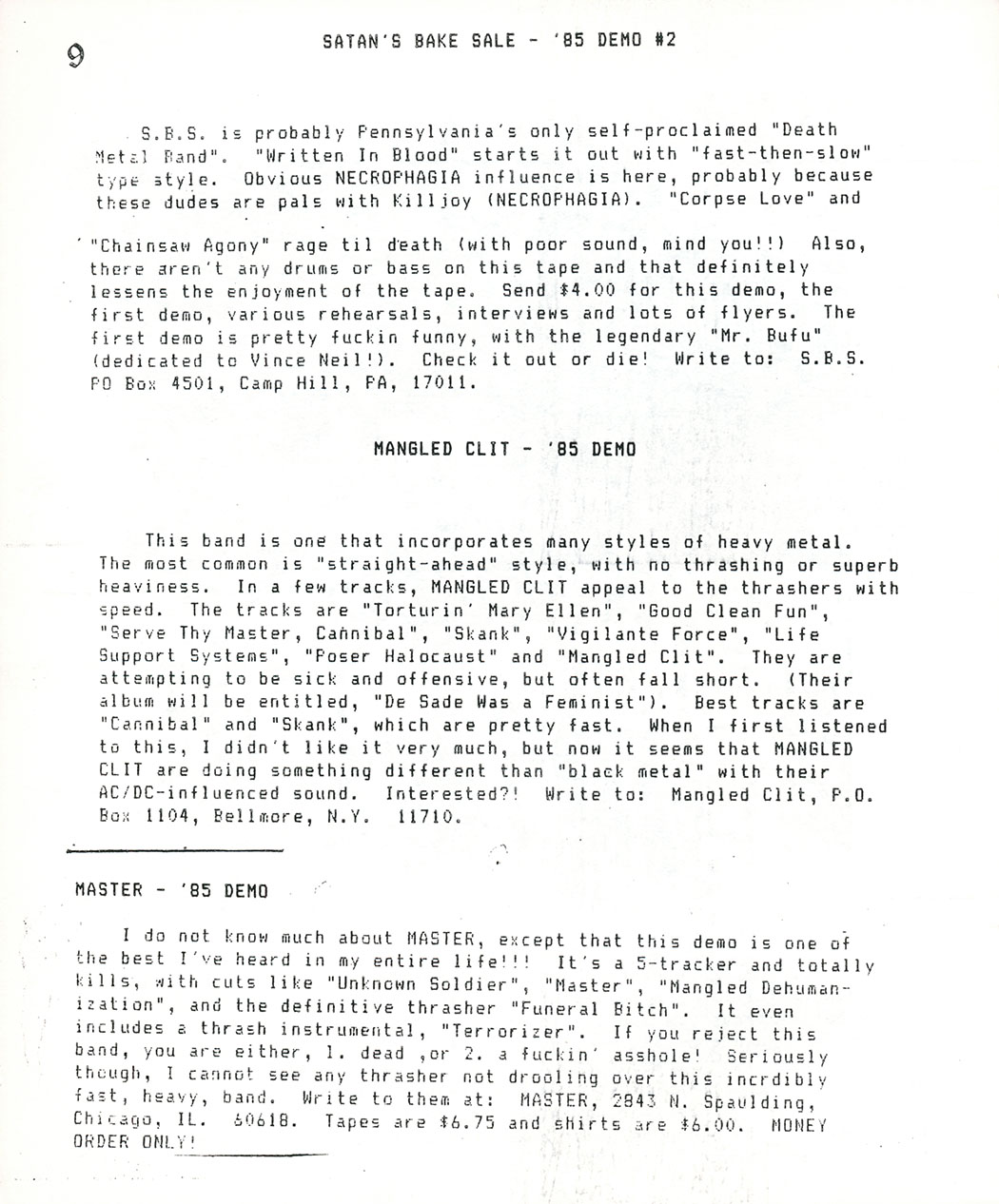 9

SATAN'S BAKE SALE - '85 DEMO #2

S.B.S. is probably Pennsylvania's only self-proclaimed "Death Metal Band". "Written In Blood" starts it out with "fast-then-slow" type style. Obvious NECROPHAGIA influence is here, probably because these dudes are pals with Killjoy (NECROPHAGIA). "Corpse Love" and "Chainsaw Agony" rage til death (with poor sound, mind you!!) Also, there aren't any drums or bass on this tape and that definitely lessens the enjoyment of the tape. Send $4.00 for this demo, the first demo, various rehearsals, interviews and lots of flyers. The first demo is pretty fuckin funny, with the legendary "Mr. Bufu" (dedicated to Vince Neil!). Check it out or die! Write to: S.B.S. PO Box 4501, Camp Hill, PA, 17011.

MANGLED CLIT - '85 DEMO

This band is one that incorporates many styles of heavy metal. The most common is "straight-ahead" style, with no thrashing or superb heaviness. In a few tracks, MANGLED CLIT appeal to the thrashers with speed. The tracks are "Torturin' Mary Ellen", "Good Clean Fun", "Serve Thy Master, Cannibal", "Skank", "Vigilante Force", "Life Support Systems", "Poser Halocaust" and "Mangled Clit". They are attempting to be sick and offensive, but often fall short. (Their album will be entitled, "De Sade Was a Feminist"). Best tracks are "Cannibal" and "Skank", which are pretty fast. When I first listened to this, I didn't like it very much, but now it seems that MANGLED CLIT are doing something different than "black metal" with their AC/DC-influenced sound. Interested?! Write to: Mangled Clit, P.O. Box 1104, Bellmore, N.Y. 11710.

MASTER - '85 DEMO

I do not know much about MASTER, except that this demo is one of the best I've heard in my entire life!!! It's a 5-tracker and totally kills, with cuts like "Unknown Soldier", "Master", "Mangled Dehumanization", and the definitive thrasher "Funeral Bitch". It even includes a thrash instrumental, "Terrorizer". If you reject this band, you are either, 1. dead ,or 2. a fuckin' asshole! Seriously though, I cannot see any thrasher not drooling over this incrdibly fast, heavy, band. Write to them at: MASTER, 2843 N. Spaulding, Chicago, IL. 60618. Tapes are $6.75 and shirts are $6.00. MONEY ORDER ONLY!